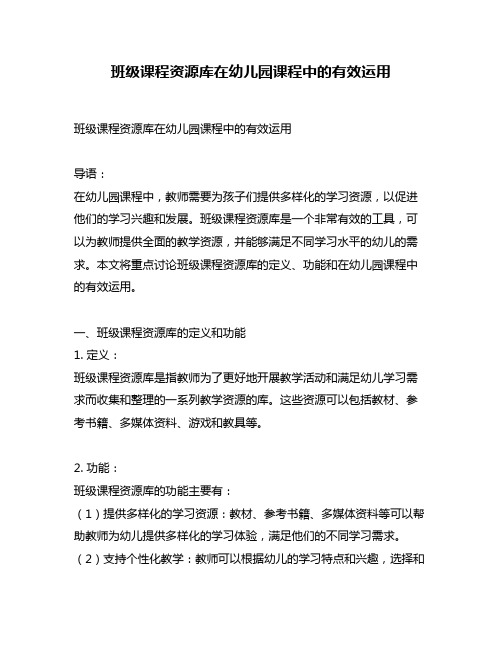 班级课程资源库在幼儿园课程中的有效运用

班级课程资源库在幼儿园课程中的有效运用

导语：
在幼儿园课程中，教师需要为孩子们提供多样化的学习资源，以促进他们的学习兴趣和发展。班级课程资源库是一个非常有效的工具，可以为教师提供全面的教学资源，并能够满足不同学习水平的幼儿的需求。本文将重点讨论班级课程资源库的定义、功能和在幼儿园课程中的有效运用。

一、班级课程资源库的定义和功能
1. 定义：
班级课程资源库是指教师为了更好地开展教学活动和满足幼儿学习需求而收集和整理的一系列教学资源的库。这些资源可以包括教材、参考书籍、多媒体资料、游戏和教具等。

2. 功能：
班级课程资源库的功能主要有：
（1）提供多样化的学习资源：教材、参考书籍、多媒体资料等可以帮助教师为幼儿提供多样化的学习体验，满足他们的不同学习需求。
（2）支持个性化教学：教师可以根据幼儿的学习特点和兴趣，选择和